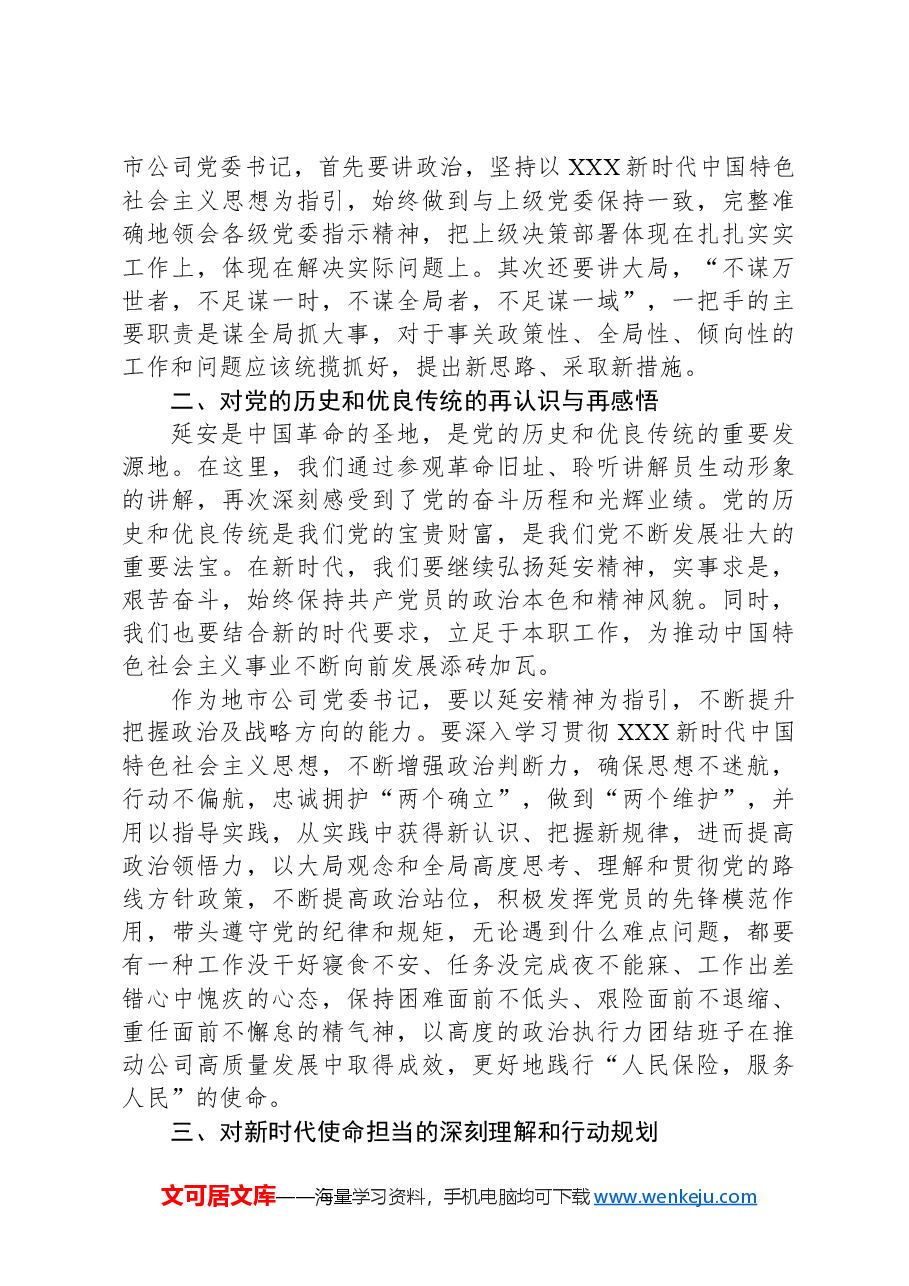 市公司党委书记，首先要讲政治，坚持以XXX新时代中国特色社会主义思想为指引，始终做到与上级党委保持一致，完整准确地领会各级党委指示精神，把上级决策部署体现在扎扎实实工作上，体现在解决实际问题上。其次还要讲大局，“不谋万世者，不足谋一时，不谋全局者，不足谋一域”，一把手的主要职责是谋全局抓大事，对于事关政策性、全局性、倾向性的工作和问题应该统揽抓好，提出新思路、采取新措施。

二、对党的历史和优良传统的再认识与再感悟

延安是中国革命的圣地，是党的历史和优良传统的重要发源地。在这里，我们通过参观革命旧址、聆听讲解员生动形象的讲解，再次深刻感受到了党的奋斗历程和光辉业绩。党的历史和优良传统是我们党的宝贵财富，是我们党不断发展壮大的重要法宝。在新时代，我们要继续弘扬延安精神，实事求是，艰苦奋斗，始终保持共产党员的政治本色和精神风貌。同时，我们也要结合新的时代要求，立足于本职工作，为推动中国特色社会主义事业不断向前发展添砖加瓦。

作为地市公司党委书记，要以延安精神为指引，不断提升把握政治及战略方向的能力。要深入学习贯彻XXX新时代中国特色社会主义思想，不断增强政治判断力，确保思想不迷航，行动不偏航，忠诚拥护“两个确立”，做到“两个维护”，并用以指导实践，从实践中获得新认识、把握新规律，进而提高政治领悟力，以大局观念和全局高度思考、理解和贯彻党的路线方针政策，不断提高政治站位，积极发挥党员的先锋模范作用，带头遵守党的纪律和规矩，无论遇到什么难点问题，都要有一种工作没干好寝食不安、任务没完成夜不能寐、工作出差错心中愧疚的心态，保持困难面前不低头、艰险面前不退缩、重任面前不懈怠的精气神，以高度的政治执行力团结班子在推动公司高质量发展中取得成效，更好地践行“人民保险，服务人民”的使命。

三、对新时代使命担当的深刻理解和行动规划

文可居文库——海量学习资料，手机电脑均可下载www.wenkeju.com